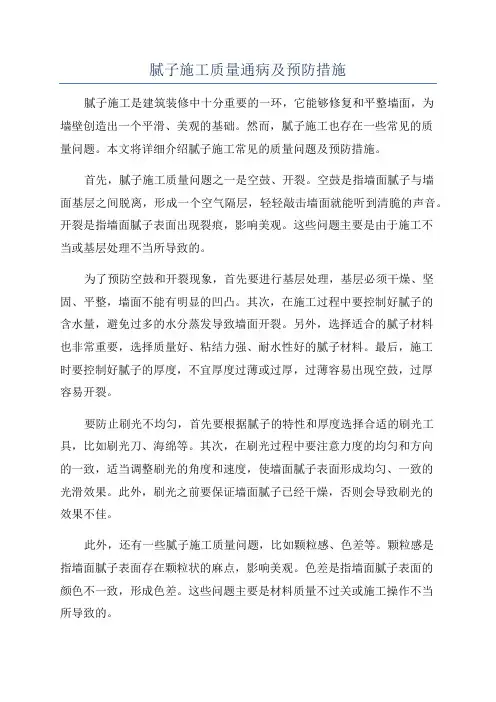 腻子施工质量通病及预防措施

腻子施工是建筑装修中十分重要的一环，它能够修复和平整墙面，为墙壁创造出一个平滑、美观的基础。然而，腻子施工也存在一些常见的质量问题。本文将详细介绍腻子施工常见的质量问题及预防措施。

首先，腻子施工质量问题之一是空鼓、开裂。空鼓是指墙面腻子与墙面基层之间脱离，形成一个空气隔层，轻轻敲击墙面就能听到清脆的声音。开裂是指墙面腻子表面出现裂痕，影响美观。这些问题主要是由于施工不当或基层处理不当所导致的。

为了预防空鼓和开裂现象，首先要进行基层处理，基层必须干燥、坚固、平整，墙面不能有明显的凹凸。其次，在施工过程中要控制好腻子的含水量，避免过多的水分蒸发导致墙面开裂。另外，选择适合的腻子材料也非常重要，选择质量好、粘结力强、耐水性好的腻子材料。最后，施工时要控制好腻子的厚度，不宜厚度过薄或过厚，过薄容易出现空鼓，过厚容易开裂。

要防止刷光不均匀，首先要根据腻子的特性和厚度选择合适的刷光工具，比如刷光刀、海绵等。其次，在刷光过程中要注意力度的均匀和方向的一致，适当调整刷光的角度和速度，使墙面腻子表面形成均匀、一致的光滑效果。此外，刷光之前要保证墙面腻子已经干燥，否则会导致刷光的效果不佳。

此外，还有一些腻子施工质量问题，比如颗粒感、色差等。颗粒感是指墙面腻子表面存在颗粒状的麻点，影响美观。色差是指墙面腻子表面的颜色不一致，形成色差。这些问题主要是材料质量不过关或施工操作不当所导致的。